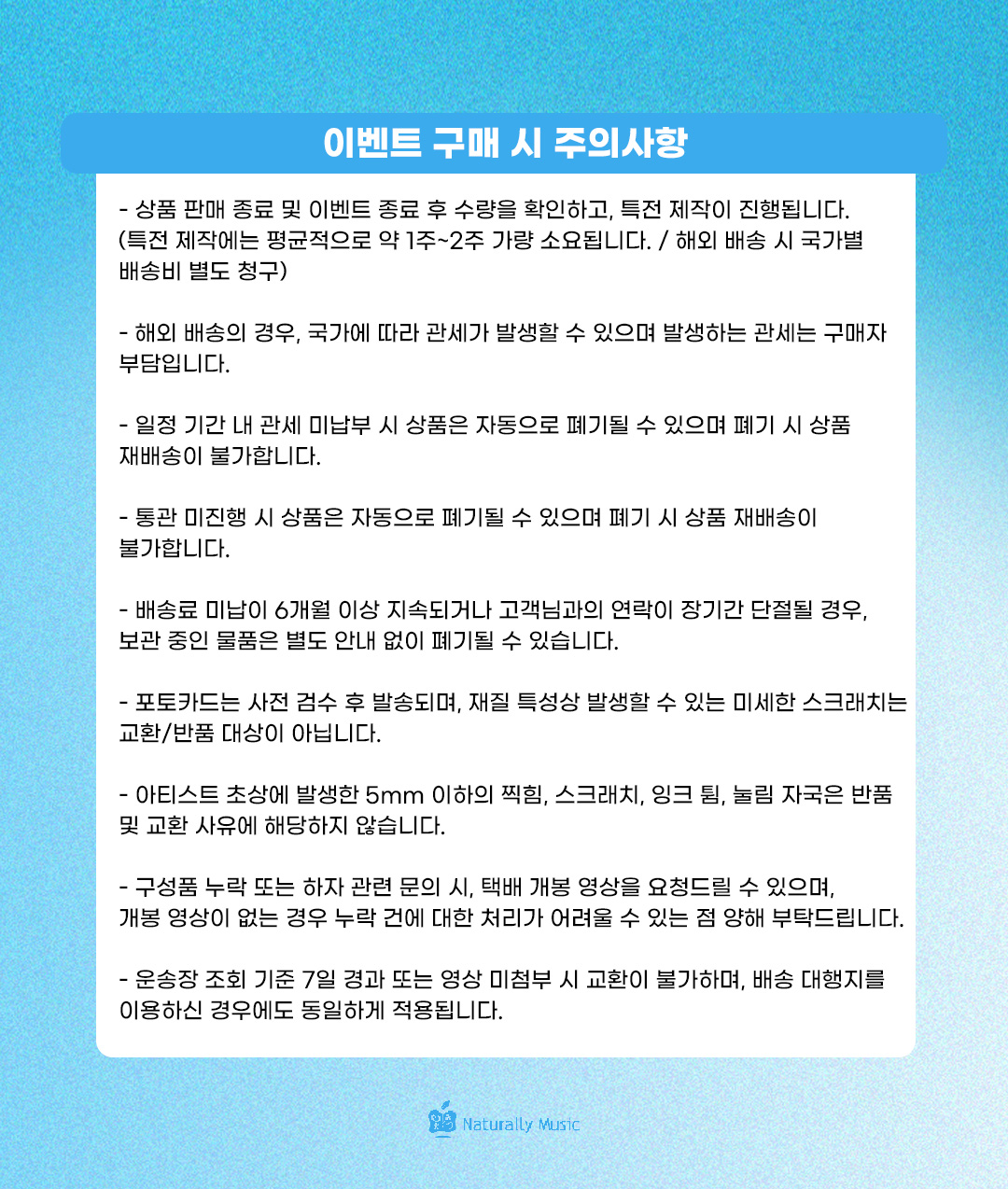 이벤트 구매 시 주의사항

- 상품 판매 종료 및 이벤트 종료 후 수량을 확인하고, 특전 제작이 진행됩니다. (특전 제작에는 평균적으로 약 1주~2주 가량 소요됩니다. / 해외 배송 시 국가별 배송비 별도 청구)

- 해외 배송의 경우, 국가에 따라 관세가 발생할 수 있으며 발생하는 관세는 구매자 부담입니다.

- 일정 기간 내 관세 미납부 시 상품은 자동으로 폐기될 수 있으며 폐기 시 상품 재배송이 불가합니다.

- 통관 미진행 시 상품은 자동으로 폐기될 수 있으며 폐기 시 상품 재배송이 불가합니다.

- 배송료 미납이 6개월 이상 지속되거나 고객님과의 연락이 장기간 단절될 경우, 보관 중인 물품은 별도 안내 없이 폐기될 수 있습니다.

- 포토카드는 사전 검수 후 발송되며, 재질 특성상 발생할 수 있는 미세한 스크래치는 교환/반품 대상이 아닙니다.

- 아티스트 초상에 발생한 5mm 이하의 찍힘, 스크래치, 잉크 튐, 눌림 자국은 반품 및 교환 사유에 해당하지 않습니다.

- 구성품 누락 또는 하자 관련 문의 시, 택배 개봉 영상을 요청드릴 수 있으며, 개봉 영상이 없는 경우 누락 건에 대한 처리가 어려울 수 있는 점 양해 부탁드립니다.

- 운송장 조회 기준 7일 경과 또는 영상 미첨부 시 교환이 불가하며, 배송 대행지를 이용하신 경우에도 동일하게 적용됩니다.

Naturally Music